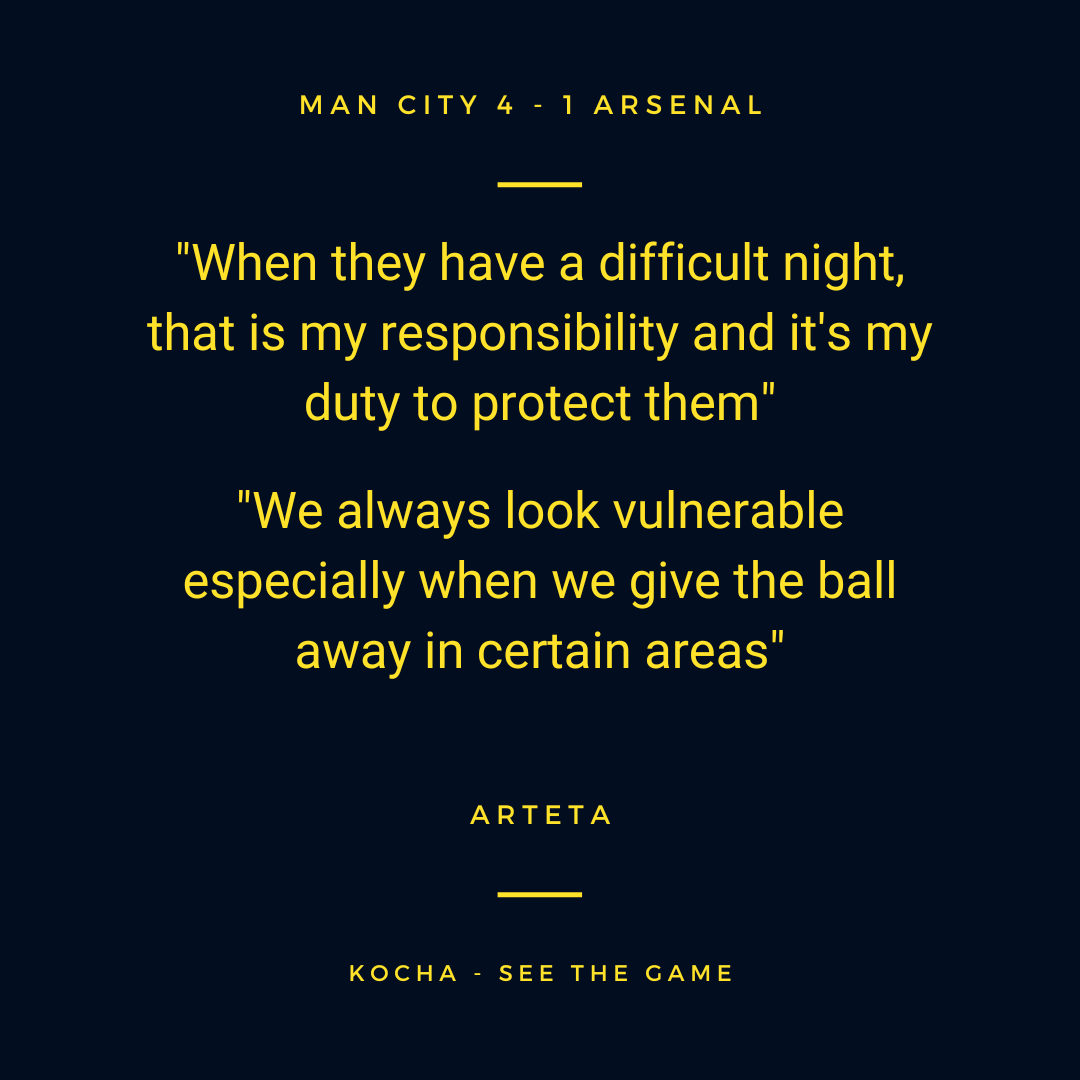 MAN CITY 4 - 1 ARSENAL

"When they have a difficult night, that is my responsibility and it's my duty to protect them"

"We always look vulnerable especially when we give the ball away in certain areas"

ARTETA

KOCHA - SEE THE GAME